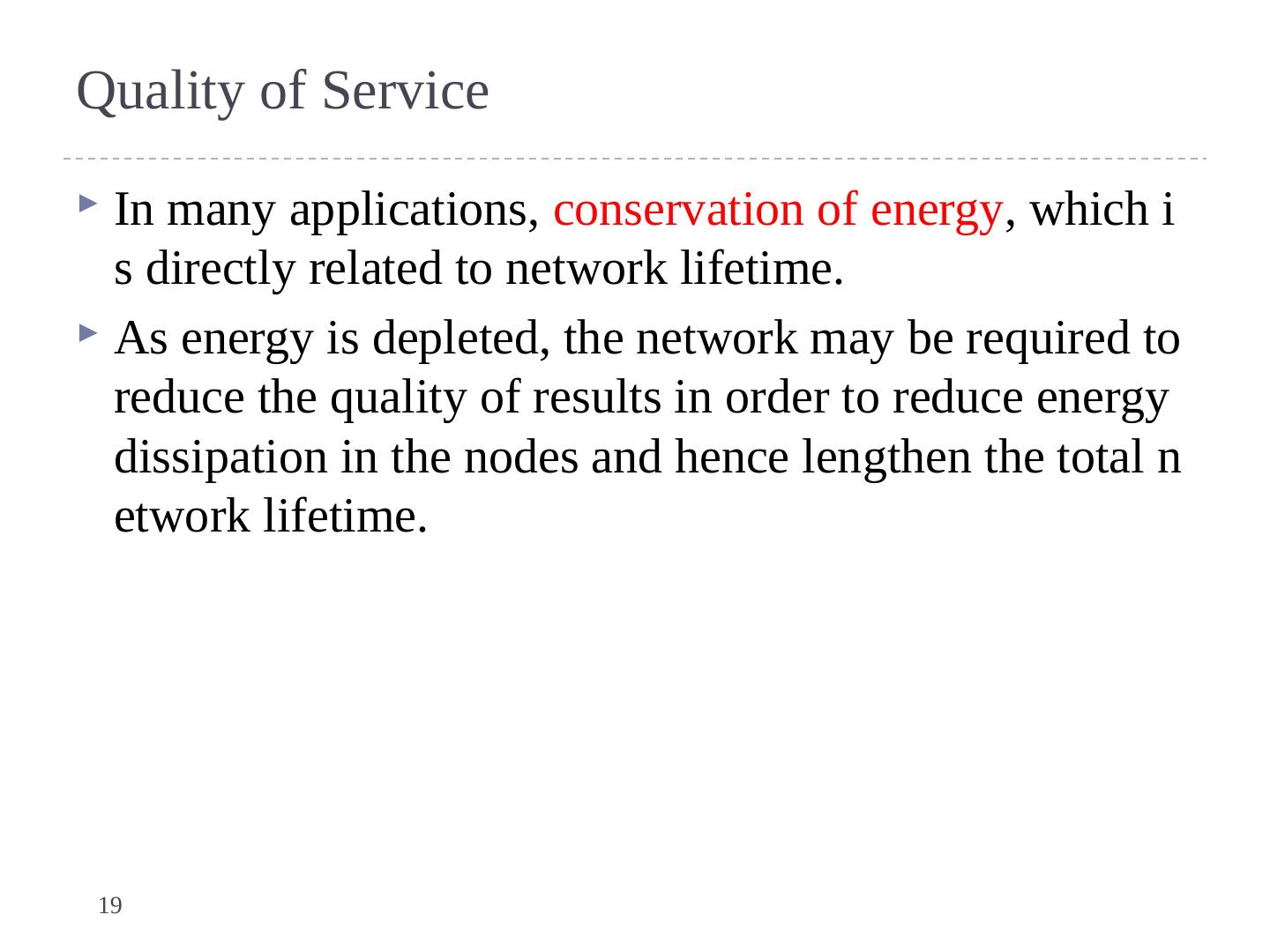 Quality of Service

In many applications, conservation of energy, which i s directly related to network lifetime.

As energy is depleted, the network may be required to reduce the quality of results in order to reduce energy dissipation in the nodes and hence lengthen the total n etwork lifetime.

19